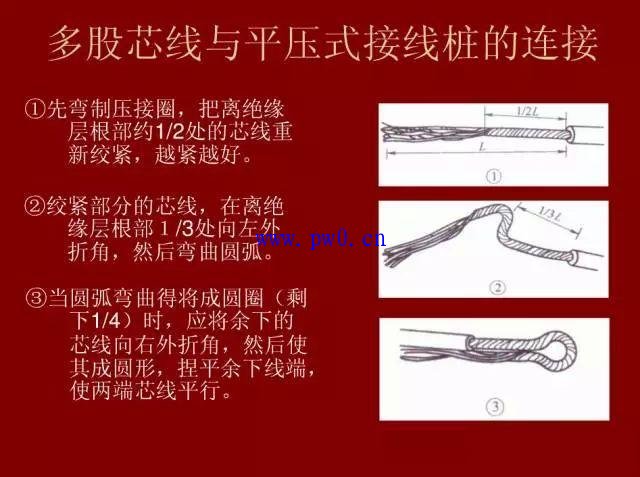 多股芯线与平压式接线桩的连接

①先弯制压接圈，把离绝缘层根部约1/2处的芯线重新绞紧，越紧越好。

②绞紧部分的芯线，在离绝缘层根部1/3处向左外折角，然后弯曲圆弧。

③当圆弧弯曲得将成圆圈（剩下1/4）时，应将余下的芯线向右外折角，然后使其成圆形，捏平余下线端，使两端芯线平行。

1/2L
L
①

1/3L
②

③

www.pw0.cn